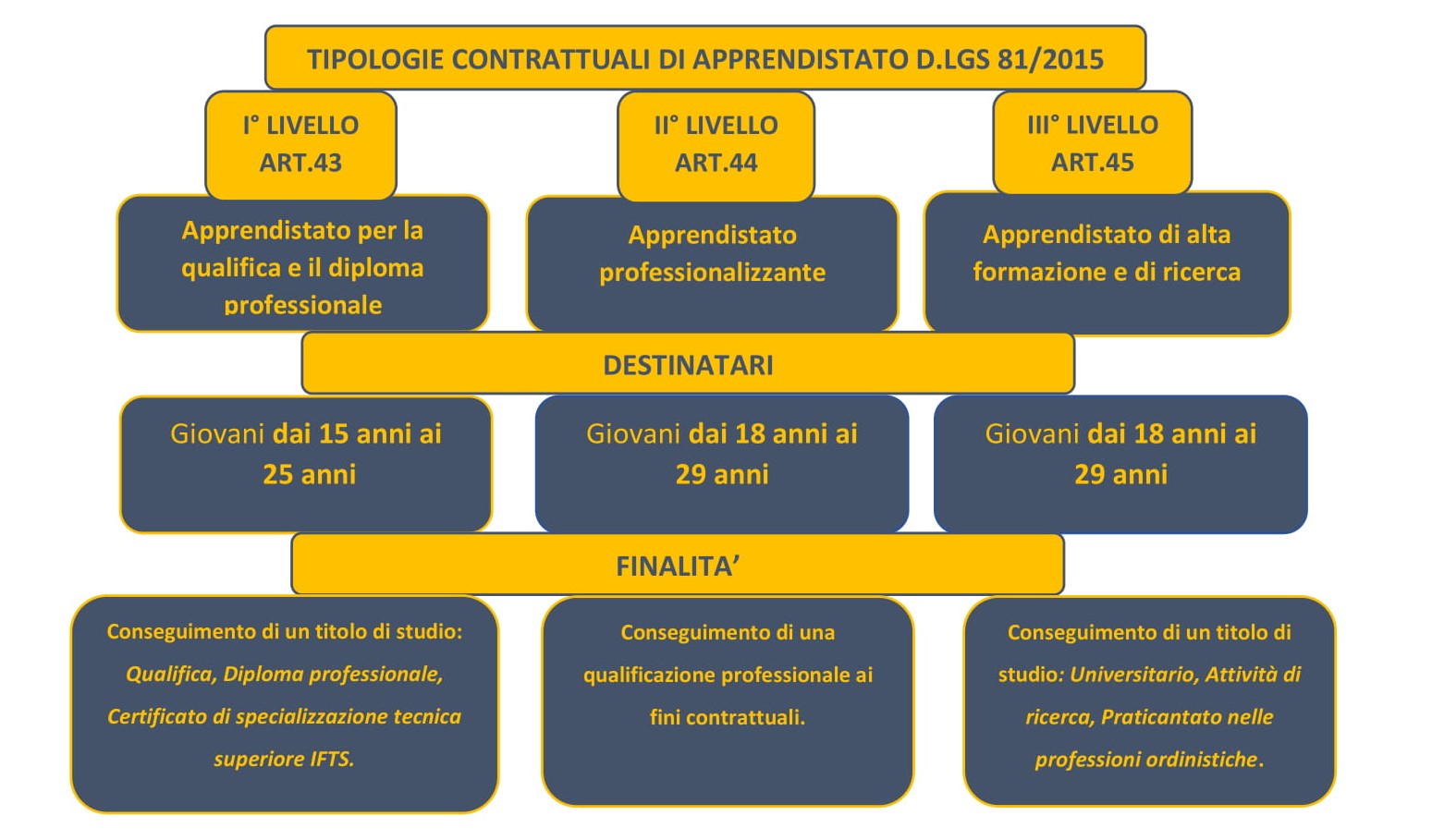 TIPOLOGIE CONTRATTUALI DI APPRENDISTATO D.LGS 81/2015

I° LIVELLO
ART.43

II° LIVELLO
ART.44

III° LIVELLO
ART.45

Apprendistato per la qualifica e il diploma professionale

Apprendistato professionalizzante

Apprendistato di alta formazione e di ricerca

DESTINATARI

Giovani dai 15 anni ai 25 anni

Giovani dai 18 anni ai 29 anni

Giovani dai 18 anni ai 29 anni

FINALITA'

Conseguimento di un titolo di studio: Qualifica, Diploma professionale, Certificato di specializzazione tecnica superiore IFTS.

Conseguimento di una qualificazione professionale ai fini contrattuali.

Conseguimento di un titolo di studio: Universitario, Attività di ricerca, Praticantato nelle professioni ordinistiche.